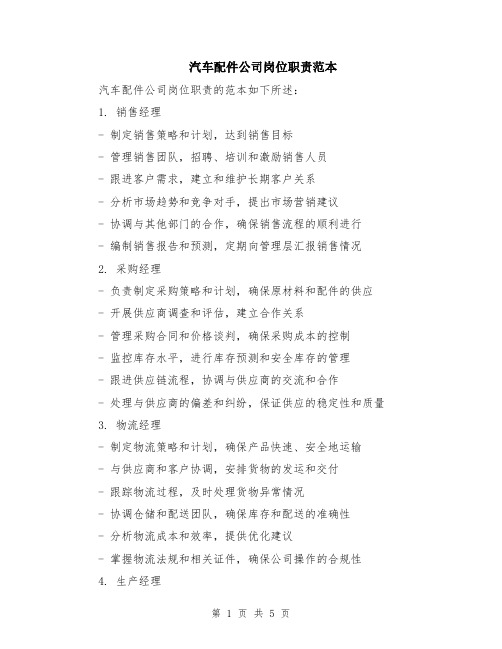 汽车配件公司岗位职责范本

汽车配件公司岗位职责的范本如下所述：

1. 销售经理

- 制定销售策略和计划，达到销售目标

- 管理销售团队，招聘、培训和激励销售人员

- 跟进客户需求，建立和维护长期客户关系

- 分析市场趋势和竞争对手，提出市场营销建议

- 协调与其他部门的合作，确保销售流程的顺利进行

- 编制销售报告和预测，定期向管理层汇报销售情况

2. 采购经理

- 负责制定采购策略和计划，确保原材料和配件的供应

- 开展供应商调查和评估，建立合作关系

- 管理采购合同和价格谈判，确保采购成本的控制

- 监控库存水平，进行库存预测和安全库存的管理

- 跟进供应链流程，协调与供应商的交流和合作

- 处理与供应商的偏差和纠纷，保证供应的稳定性和质量

3. 物流经理

- 制定物流策略和计划，确保产品快速、安全地运输

- 与供应商和客户协调，安排货物的发运和交付

- 跟踪物流过程，及时处理货物异常情况

- 协调仓储和配送团队，确保库存和配送的准确性

- 分析物流成本和效率，提供优化建议

- 掌握物流法规和相关证件，确保公司操作的合规性

4. 生产经理

第 1 页 共 5 页